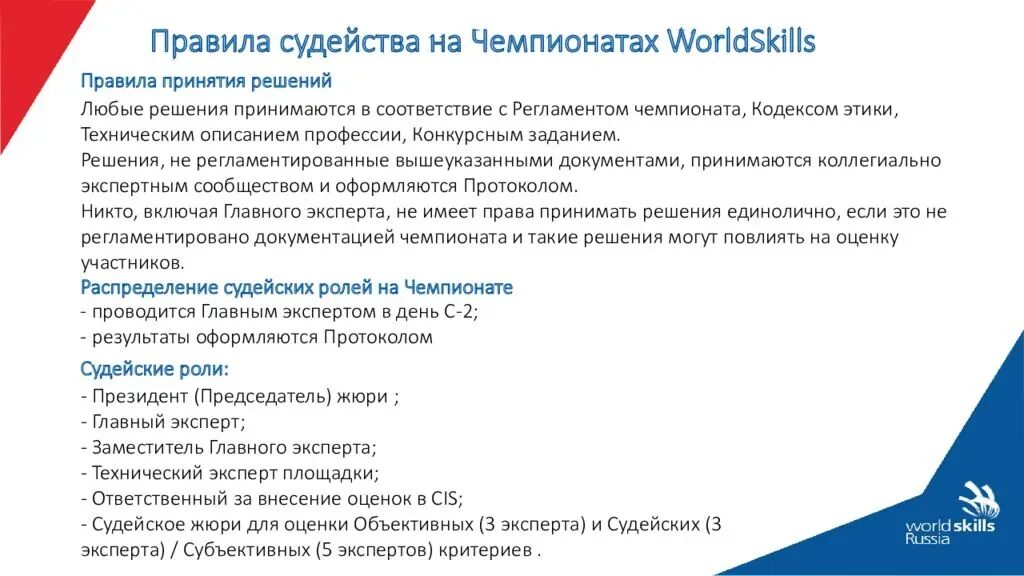 Правила судейства на Чемпионатах WorldSkills

Правила принятия решений

Любые решения принимаются в соответствие с Регламентом чемпионата, Кодексом этики, Техническим описанием профессии, Конкурсным заданием.
Решения, не регламентированные вышеуказанными документами, принимаются коллегиально экспертным сообществом и оформляются Протоколом.
Никто, включая Главного эксперта, не имеет права принимать решения единолично, если это не регламентировано документацией чемпионата и такие решения могут повлиять на оценку участников.

Распределение судейских ролей на Чемпионате

- проводится Главным экспертом в день С-2;
- результаты оформляются Протоколом

Судейские роли:

- Президент (Председатель) жюри ;
- Главный эксперт;
- Заместитель Главного эксперта;
- Технический эксперт площадки;
- Ответственный за внесение оценок в CIS;
- Судейское жюри для оценки Объективных (3 эксперта) и Судейских (3 эксперта) / Субъективных (5 экспертов) критериев .

worldskills Russia